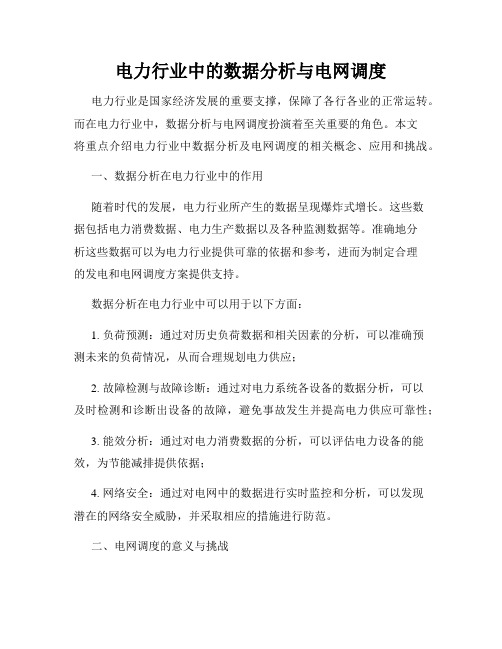 电力行业中的数据分析与电网调度

电力行业是国家经济发展的重要支撑，保障了各行各业的正常运转。而在电力行业中，数据分析与电网调度扮演着至关重要的角色。本文将重点介绍电力行业中数据分析及电网调度的相关概念、应用和挑战。

一、数据分析在电力行业中的作用

随着时代的发展，电力行业所产生的数据呈现爆炸式增长。这些数据包括电力消费数据、电力生产数据以及各种监测数据等。准确地分析这些数据可以为电力行业提供可靠的依据和参考，进而为制定合理的发电和电网调度方案提供支持。

数据分析在电力行业中可以用于以下方面：

1. 负荷预测：通过对历史负荷数据和相关因素的分析，可以准确预测未来的负荷情况，从而合理规划电力供应；

2. 故障检测与故障诊断：通过对电力系统各设备的数据分析，可以及时检测和诊断出设备的故障，避免事故发生并提高电力供应可靠性；

3. 能效分析：通过对电力消费数据的分析，可以评估电力设备的能效，为节能减排提供依据；

4. 网络安全：通过对电网中的数据进行实时监控和分析，可以发现潜在的网络安全威胁，并采取相应的措施进行防范。

二、电网调度的意义与挑战